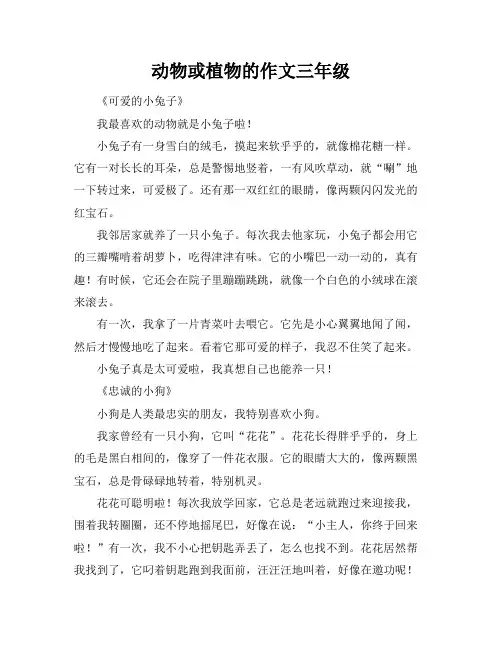 动物或植物的作文三年级

《可爱的小兔子》

我最喜欢的动物就是小兔子啦！

小兔子有一身雪白的绒毛，摸起来软乎乎的，就像棉花糖一样。它有一对长长的耳朵，总是警惕地竖着，一有风吹草动，就“唰”地一下转过来，可爱极了。还有那一双红红的眼睛，像两颗闪闪发光的红宝石。

我邻居家就养了一只小兔子。每次我去他家玩，小兔子都会用它的三瓣嘴啃着胡萝卜，吃得津津有味。它的小嘴巴一动一动的，真有趣！有时候，它还会在院子里蹦蹦跳跳，就像一个白色的小绒球在滚来滚去。

有一次，我拿了一片青菜叶去喂它。它先是小心翼翼地闻了闻，然后才慢慢地吃了起来。看着它那可爱的样子，我忍不住笑了起来。

小兔子真是太可爱啦，我真想自己也能养一只！

《忠诚的小狗》

小狗是人类最忠实的朋友，我特别喜欢小狗。

我家曾经有一只小狗，它叫“花花”。花花长得胖乎乎的，身上的毛是黑白相间的，像穿了一件花衣服。它的眼睛大大的，像两颗黑宝石，总是骨碌碌地转着，特别机灵。

花花可聪明啦！每次我放学回家，它总是老远就跑过来迎接我，围着我转圈圈，还不停地摇尾巴，好像在说：“小主人，你终于回来啦！”有一次，我不小心把钥匙弄丢了，怎么也找不到。花花居然帮我找到了，它叼着钥匙跑到我面前，汪汪汪地叫着，好像在邀功呢！